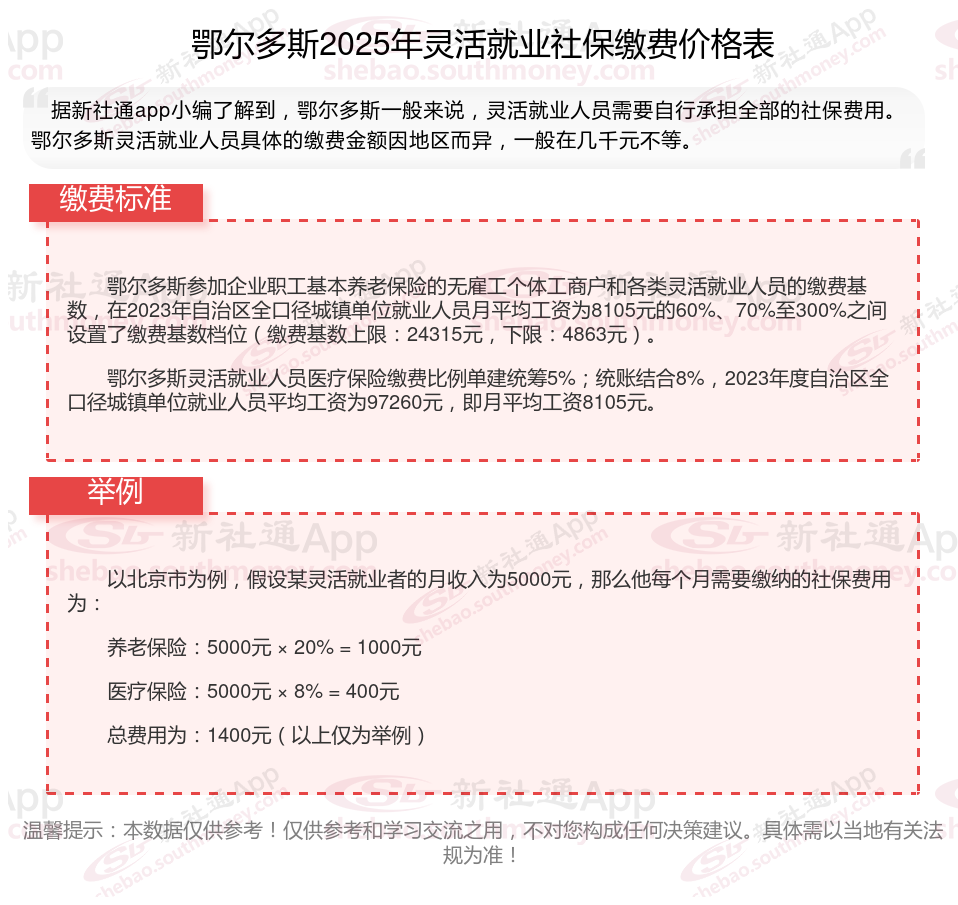 鄂尔多斯2025年灵活就业社保缴费价格表

据新社通app小编了解到，鄂尔多斯一般来说，灵活就业人员需要自行承担全部的社保费用。鄂尔多斯灵活就业人员具体的缴费金额因地区而异，一般在几千元不等。

缴费标准

鄂尔多斯参加企业职工基本养老保险的无雇工个体工商户和各类灵活就业人员的缴费基数，在2023年自治区全口径城镇单位就业人员月平均工资为8105元的60%、70%至300%之间设置了缴费基数档位（缴费基数上限：24315元，下限：4863元）。

鄂尔多斯灵活就业人员医疗保险缴费比例单建统筹5%；统账结合8%，2023年度自治区全口径城镇单位就业人员平均工资为97260元，即月平均工资8105元。

举例

以北京市为例，假设某灵活就业者的月收入为5000元，那么他每个月需要缴纳的社保费用为：

养老保险：5000元 × 20% = 1000元

医疗保险：5000元 × 8% = 400元

总费用为：1400元（以上仅为举例）

温馨提示：本数据仅供参考！仅供参考和学习交流之用，不对您构成任何决策建议。具体需以当地有关法规为准！

新社通App
shebao.southmoney.com